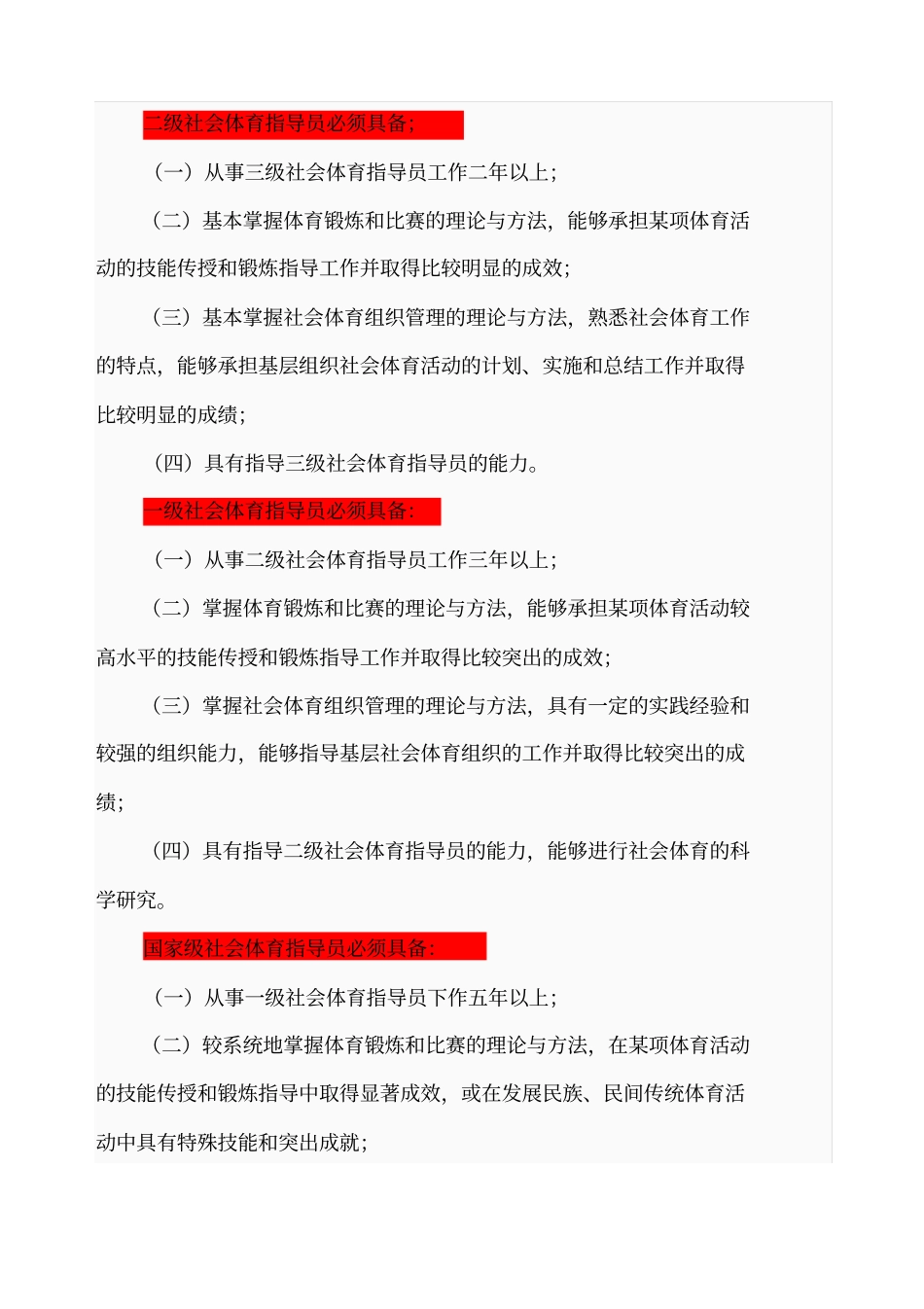 二级社会体育指导员必须具备;

（一）从事三级社会体育指导员工作二年以上;

（二）基本掌握体育锻炼和比赛的理论与方法，能够承担某项体育活动的技能传授和锻炼指导工作并取得比较明显的成效;

（三）基本掌握社会体育组织管理的理论与方法，熟悉社会体育工作的特点，能够承担基层组织社会体育活动的计划、实施和总结工作并取得比较明显的成绩;

（四）具有指导三级社会体育指导员的能力。

一级社会体育指导员必须具备:

（一）从事二级社会体育指导员工作三年以上;

（二）掌握体育锻炼和比赛的理论与方法，能够承担某项体育活动较高水平的技能传授和锻炼指导工作并取得比较突出的成效;

（三）掌握社会体育组织管理的理论与方法，具有一定的实践经验和较强的组织能力，能够指导基层社会体育组织的工作并取得比较突出的成绩;

（四）具有指导二级社会体育指导员的能力，能够进行社会体育的科学研究。

国家级社会体育指导员必须具备:

（一）从事一级社会体育指导员下作五年以上;

（二）较系统地掌握体育锻炼和比赛的理论与方法，在某项体育活动的技能传授和锻炼指导中取得显著成效，或在发展民族、民间传统体育活动中具有特殊技能和突出成就;